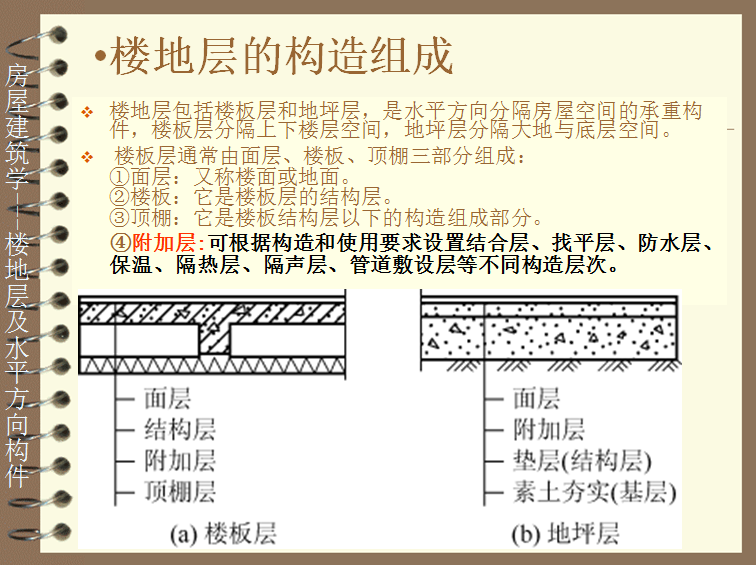 房屋建筑学——楼地层及水平方向构件

•楼地层的构造组成

❖ 楼地层包括楼板层和地坪层，是水平方向分隔房屋空间的承重构件，楼板层分隔上下楼层空间，地坪层分隔大地与底层空间。

❖ 楼板层通常由面层、楼板、顶棚三部分组成：
①面层：又称楼面或地面。
②楼板：它是楼板层的结构层。
③顶棚：它是楼板结构层以下的构造组成部分。
④附加层：可根据构造和使用要求设置结合层、找平层、防水层、保温、隔热层、隔声层、管道敷设层等不同构造层次。

面层
结构层
附加层
顶棚层
(a) 楼板层

面层
附加层
垫层(结构层)
素土夯实(基层)
(b) 地坪层